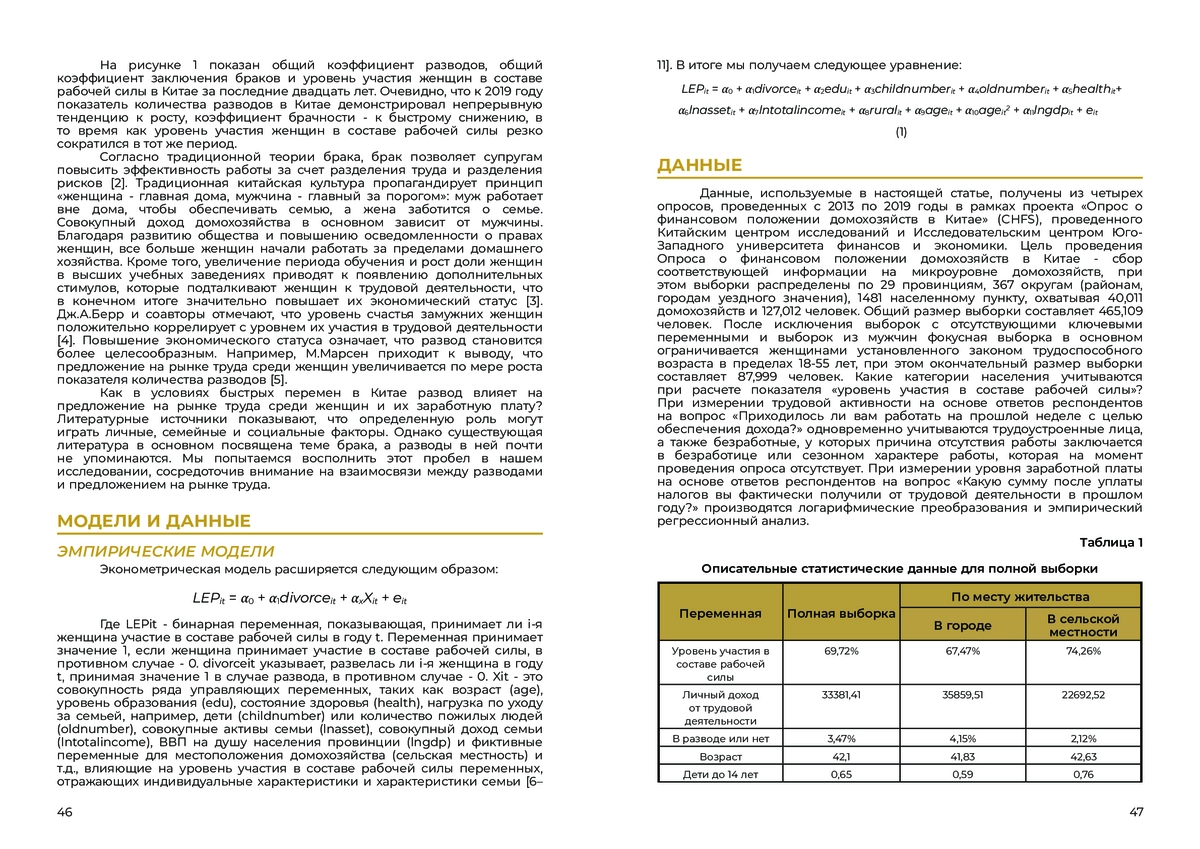 На рисунке 1 показан общий коэффициент разводов, общий коэффициент заключения браков и уровень участия женщин в составе рабочей силы в Китае за последние двадцать лет. Очевидно, что к 2019 году показатель количества разводов в Китае демонстрировал непрерывную тенденцию к росту, коэффициент брачности - к быстрому снижению, в то время как уровень участия женщин в составе рабочей силы резко сократился в тот же период.

Согласно традиционной теории брака, брак позволяет супругам повысить эффективность работы за счет разделения труда и разделения рисков [2]. Традиционная китайская культура пропагандирует принцип «женщина - главная дома, мужчина - главный за порогом»: муж работает вне дома, чтобы обеспечивать семью, а жена заботится о семье. Совокупный доход домохозяйства в основном зависит от мужчины. Благодаря развитию общества и повышению осведомленности о правах женщин, все больше женщин начали работать за пределами домашнего хозяйства. Кроме того, увеличение периода обучения и рост доли женщин в высших учебных заведениях приводят к появлению дополнительных стимулов, которые подталкивают женщин к трудовой деятельности, что в конечном итоге значительно повышает их экономический статус [3]. Дж.А.Берр и соавторы отмечают, что уровень счастья замужних женщин положительно коррелирует с уровнем их участия в трудовой деятельности [4]. Повышение экономического статуса означает, что развод становится более целесообразным. Например, М.Марсен приходит к выводу, что предложение на рынке труда среди женщин увеличивается по мере роста показателя количества разводов [5].

Как в условиях быстрых перемен в Китае развод влияет на предложение на рынке труда среди женщин и их заработную плату? Литературные источники показывают, что определенную роль могут играть личные, семейные и социальные факторы. Однако существующая литература в основном посвящена теме брака, а разводы в ней почти не упоминаются. Мы попытаемся восполнить этот пробел в нашем исследовании, сосредоточив внимание на взаимосвязи между разводами и предложением на рынке труда.

МОДЕЛИ И ДАННЫЕ

ЭМПИРИЧЕСКИЕ МОДЕЛИ

Эконометрическая модель расширяется следующим образом:

$LEP_{it} = \alpha_0 + \alpha_1 divorce_{it} + \alpha_x X_{it} + e_{it}$

Где LEPit - бинарная переменная, показывающая, принимает ли i-я женщина участие в составе рабочей силы в году t. Переменная принимает значение 1, если женщина принимает участие в составе рабочей силы, в противном случае - 0. divorceit указывает, развелась ли i-я женщина в году t, принимая значение 1 в случае развода, в противном случае - 0. Xit - это совокупность ряда управляющих переменных, таких как возраст (age), уровень образования (edu), состояние здоровья (health), нагрузка по уходу за семьей, например, дети (childnumber) или количество пожилых людей (oldnumber), совокупные активы семьи (lnasset), совокупный доход семьи (lntotalincome), ВВП на душу населения провинции (lngdp) и фиктивные переменные для местоположения домохозяйства (сельская местность) и т.д., влияющие на уровень участия в составе рабочей силы переменных, отражающих индивидуальные характеристики и характеристики семьи [6–

46

11]. В итоге мы получаем следующее уравнение:

$LEP_{it} = \alpha_0 + \alpha_1 divorce_{it} + \alpha_2 edu_{it} + \alpha_3 childnumber_{it} + \alpha_4 oldnumber_{it} + \alpha_5 health_{it} + \alpha_6 lnasset_{it} + \alpha_7 lntotalincome_{it} + \alpha_8 rural_{it} + \alpha_9 age_{it} + \alpha_{10} age_{it}^2 + \alpha_{11} lngdp_{it} + e_{it}$

(1)

ДАННЫЕ

Данные, используемые в настоящей статье, получены из четырех опросов, проведенных с 2013 по 2019 годы в рамках проекта «Опрос о финансовом положении домохозяйств в Китае» (CHFS), проведенного Китайским центром исследований и Исследовательским центром Юго-Западного университета финансов и экономики. Цель проведения Опроса о финансовом положении домохозяйств в Китае - сбор соответствующей информации на микроуровне домохозяйств, при этом выборки распределены по 29 провинциям, 367 округам (районам, городам уездного значения), 1481 населенному пункту, охватывая 40,011 домохозяйств и 127,012 человек. Общий размер выборки составляет 465,109 человек. После исключения выборок с отсутствующими ключевыми переменными и выборок из мужчин фокусная выборка в основном ограничивается женщинами установленного законом трудоспособного возраста в пределах 18-55 лет, при этом окончательный размер выборки составляет 87,999 человек. Какие категории населения учитываются при расчете показателя «уровень участия в составе рабочей силы»? При измерении трудовой активности на основе ответов респондентов на вопрос «Приходилось ли вам работать на прошлой неделе с целью обеспечения дохода?» одновременно учитываются трудоустроенные лица, а также безработные, у которых причина отсутствия работы заключается в безработице или сезонном характере работы, которая на момент проведения опроса отсутствует. При измерении уровня заработной платы на основе ответов респондентов на вопрос «Какую сумму после уплаты налогов вы фактически получили от трудовой деятельности в прошлом году?» производятся логарифмические преобразования и эмпирический регрессионный анализ.

Таблица 1

Описательные статистические данные для полной выборки

| Переменная | Полная выборка | По месту жительства: В городе | По месту жительства: В сельской местности |
|---|---|---|---|
| Уровень участия в составе рабочей силы | 69,72% | 67,47% | 74,26% |
| Личный доход от трудовой деятельности | 33381,41 | 35859,51 | 22692,52 |
| В разводе или нет | 3,47% | 4,15% | 2,12% |
| Возраст | 42,1 | 41,83 | 42,63 |
| Дети до 14 лет | 0,65 | 0,59 | 0,76 |

47